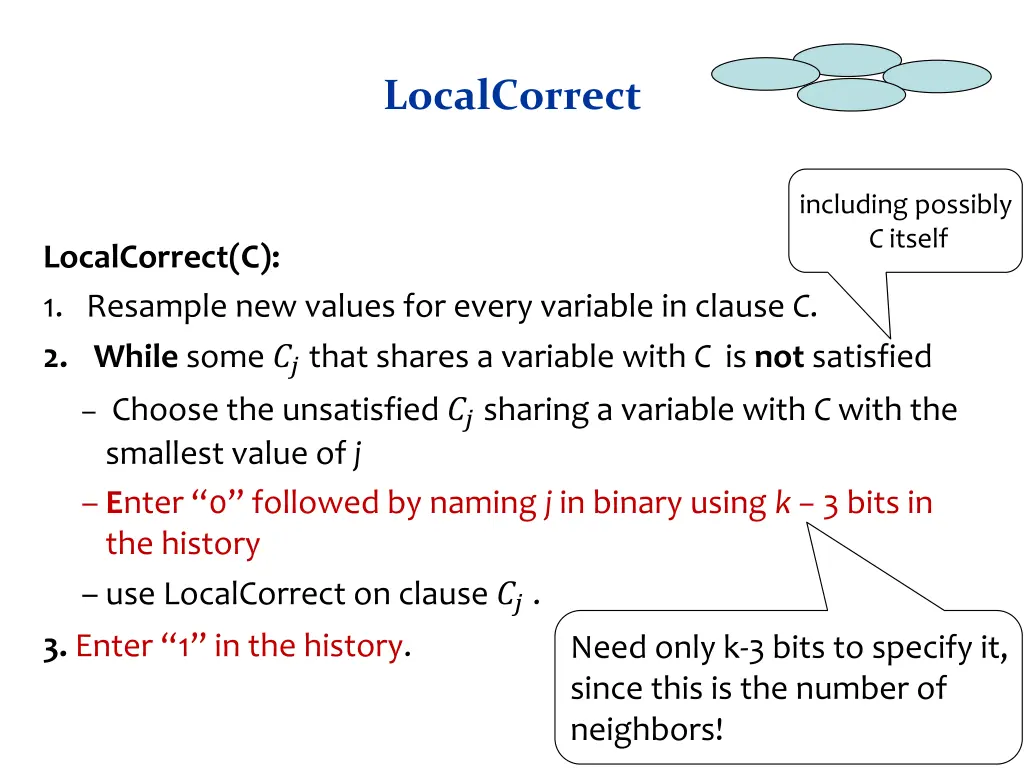 LocalCorrect

including possibly C itself

LocalCorrect(C):

1. Resample new values for every variable in clause C.

2. While some $C_j$ that shares a variable with C is not satisfied

– Choose the unsatisfied $C_j$ sharing a variable with C with the smallest value of j

– Enter “0” followed by naming j in binary using k – 3 bits in the history

– use LocalCorrect on clause $C_j$ .

3. Enter “1” in the history.

Need only k-3 bits to specify it, since this is the number of neighbors!